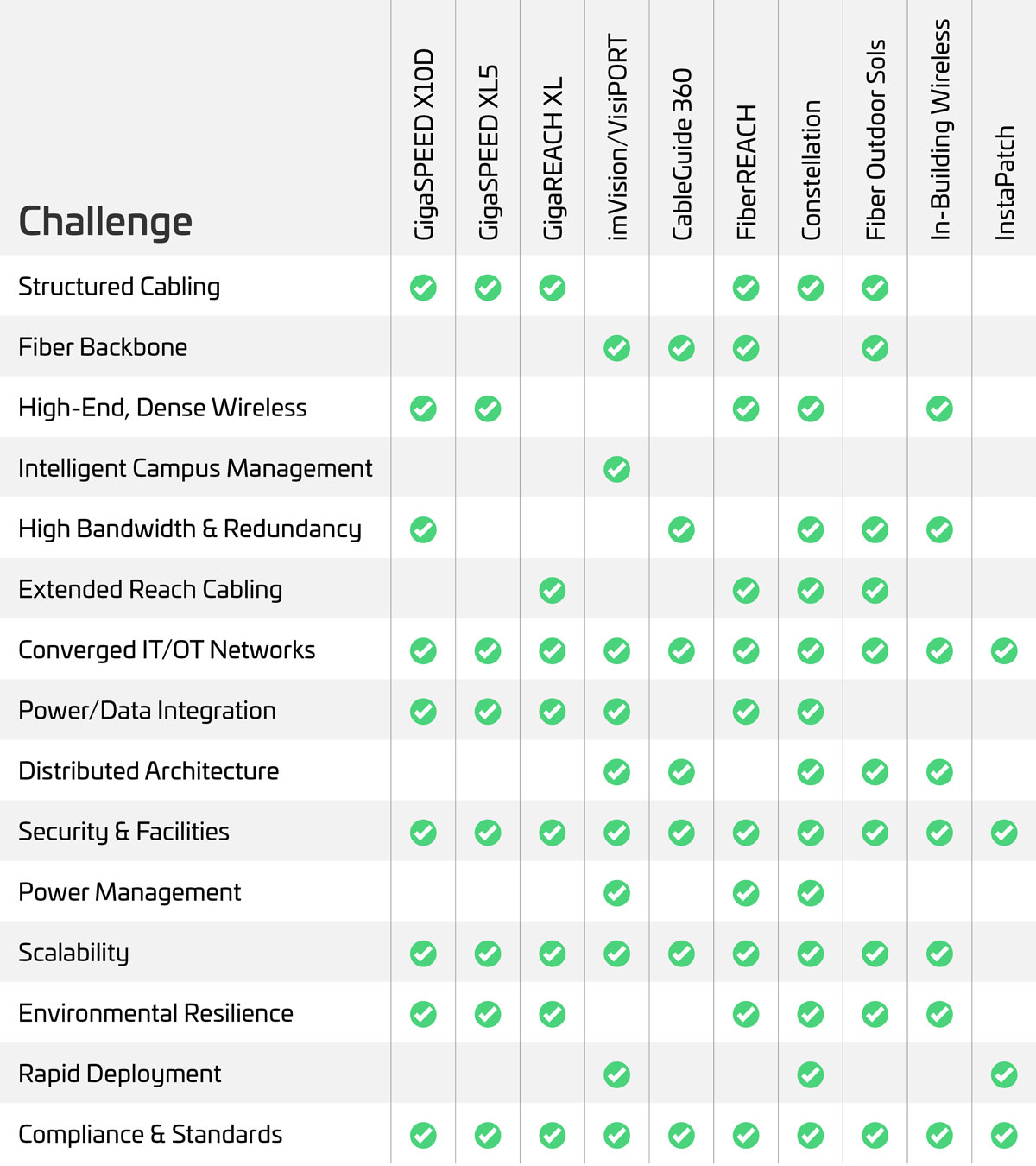 | Challenge | GigaSPEED X10D | GigaSPEED XL5 | GigaREACH XL | imVision/VisiPORT | CableGuide 360 | FiberREACH | Constellation | Fiber Outdoor Sols | In-Building Wireless | InstaPatch |
|---|---|---|---|---|---|---|---|---|---|---|
| Structured Cabling | ✓ | ✓ | ✓ | | | ✓ | ✓ | ✓ | | |
| Fiber Backbone | | | | ✓ | ✓ | ✓ | | ✓ | | |
| High-End, Dense Wireless | ✓ | ✓ | | | | ✓ | ✓ | | ✓ | |
| Intelligent Campus Management | | | | ✓ | | | | | | |
| High Bandwidth & Redundancy | ✓ | | | | ✓ | | ✓ | ✓ | ✓ | |
| Extended Reach Cabling | | | ✓ | | | ✓ | ✓ | ✓ | | |
| Converged IT/OT Networks | ✓ | ✓ | ✓ | ✓ | ✓ | ✓ | ✓ | ✓ | ✓ | ✓ |
| Power/Data Integration | ✓ | ✓ | ✓ | ✓ | | ✓ | ✓ | | | |
| Distributed Architecture | | | | ✓ | ✓ | | ✓ | ✓ | ✓ | |
| Security & Facilities | ✓ | ✓ | ✓ | ✓ | ✓ | ✓ | ✓ | ✓ | ✓ | ✓ |
| Power Management | | | | ✓ | | ✓ | ✓ | | | |
| Scalability | ✓ | ✓ | ✓ | ✓ | ✓ | ✓ | ✓ | ✓ | ✓ | |
| Environmental Resilience | ✓ | ✓ | ✓ | | | ✓ | ✓ | ✓ | ✓ | |
| Rapid Deployment | | | | ✓ | | | ✓ | | | ✓ |
| Compliance & Standards | ✓ | ✓ | ✓ | ✓ | ✓ | ✓ | ✓ | ✓ | ✓ | ✓ |